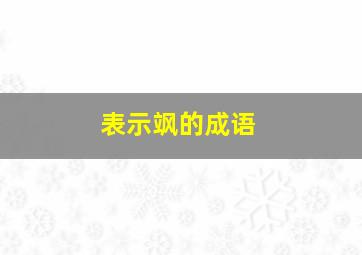 表示飒的成语